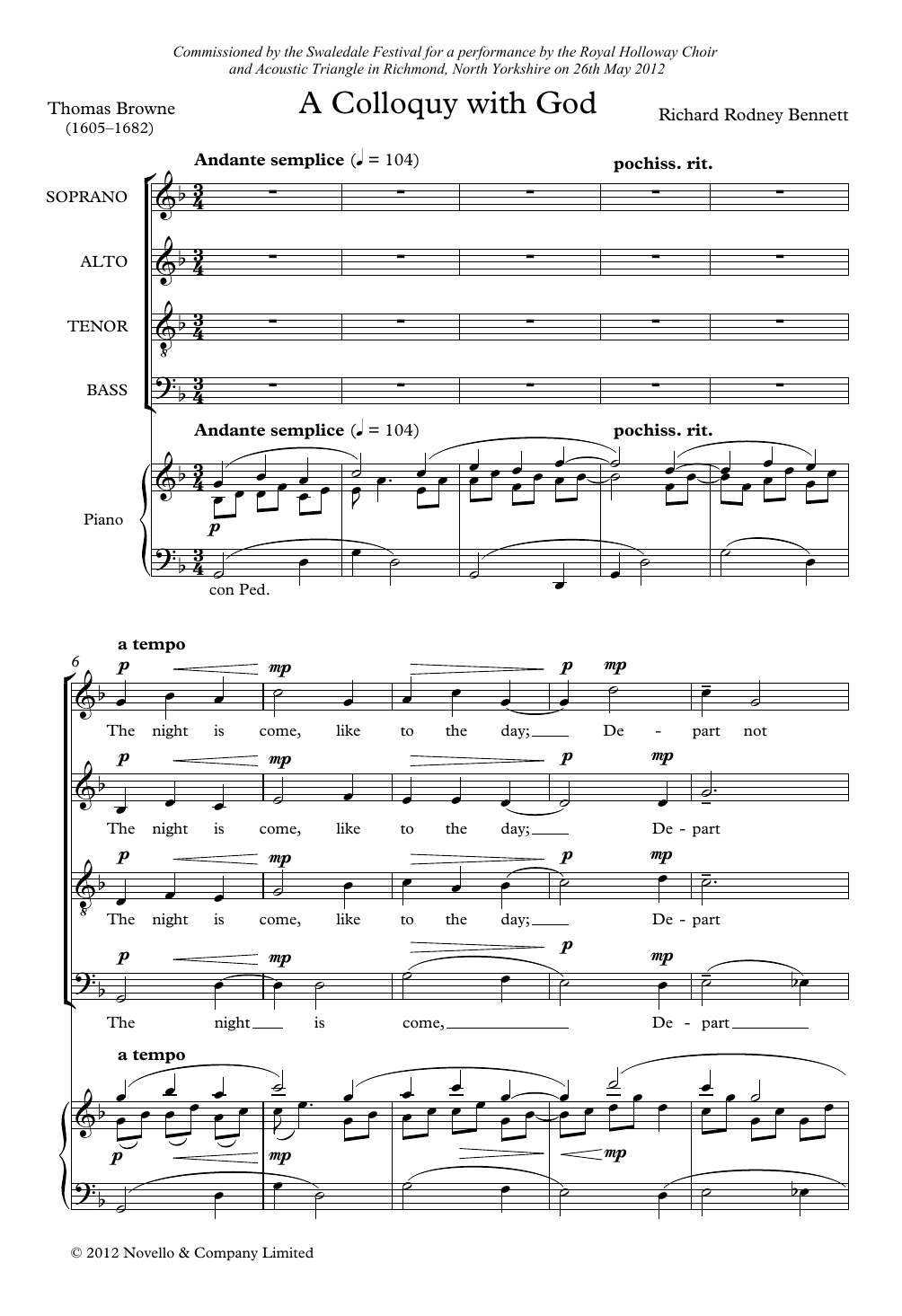 Commissioned by the Swaledale Festival for a performance by the Royal Holloway Choir and Acoustic Triangle in Richmond, North Yorkshire on 26th May 2012

Thomas Browne
(1605–1682)

A Colloquy with God

Richard Rodney Bennett

Andante semplice (♩ = 104)

pochiss. rit.

SOPRANO

ALTO

TENOR

BASS

Andante semplice (♩ = 104)

pochiss. rit.

Piano

p

con Ped.

6

a tempo

p mp p mp

The night is come, like to the day; De - part not

p mp p mp

The night is come, like to the day; De - part

p mp p mp

The night is come, like to the day; De - part

p mp p mp

The night is come, De - part

a tempo

p mp mp

© 2012 Novello & Company Limited